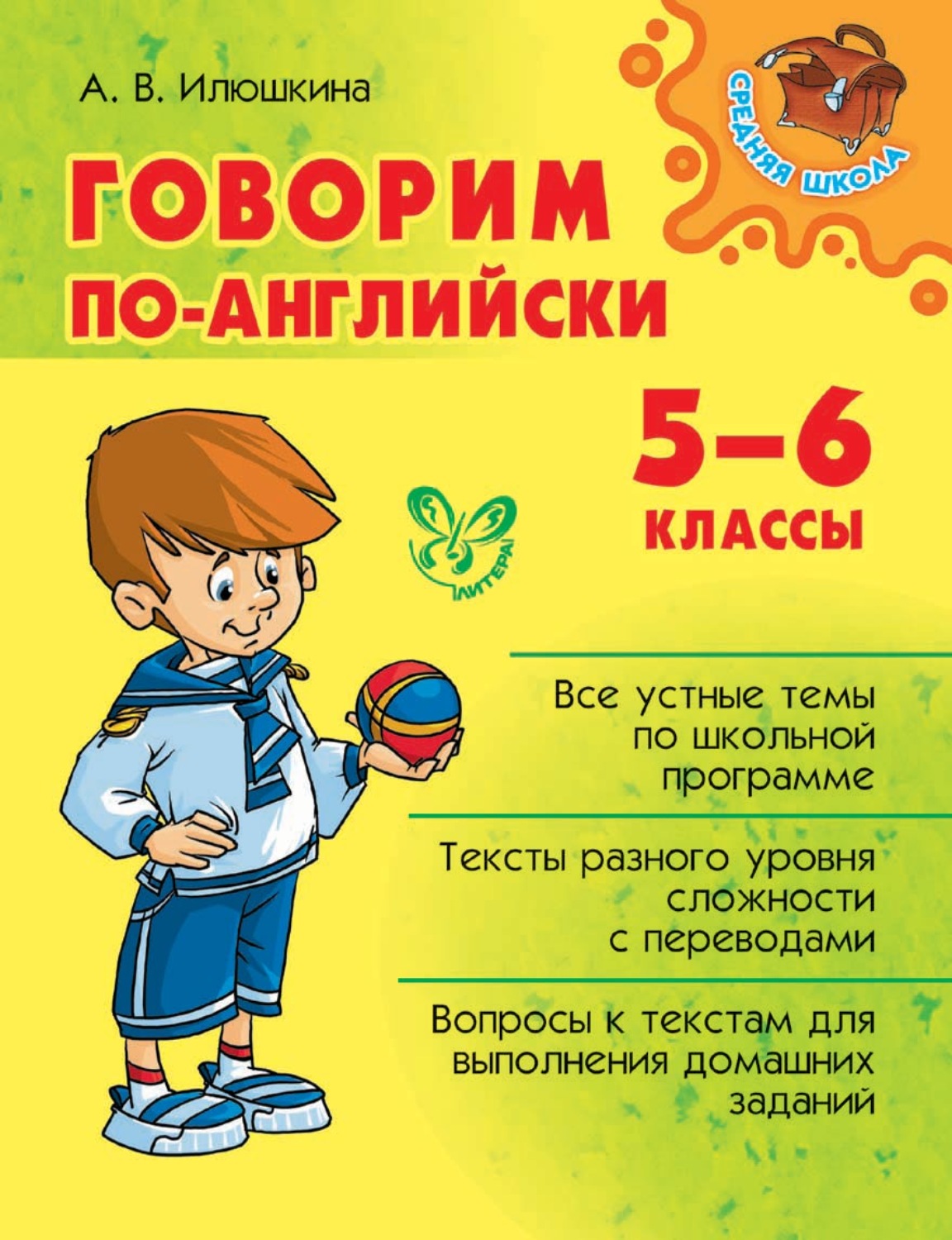 А. В. Илюшкина

СРЕДНЯЯ ШКОЛА

ГОВОРИМ ПО-АНГЛИЙСКИ

5–6 КЛАССЫ

ЛИТЕРА

Все устные темы по школьной программе

Тексты разного уровня сложности с переводами

Вопросы к текстам для выполнения домашних заданий